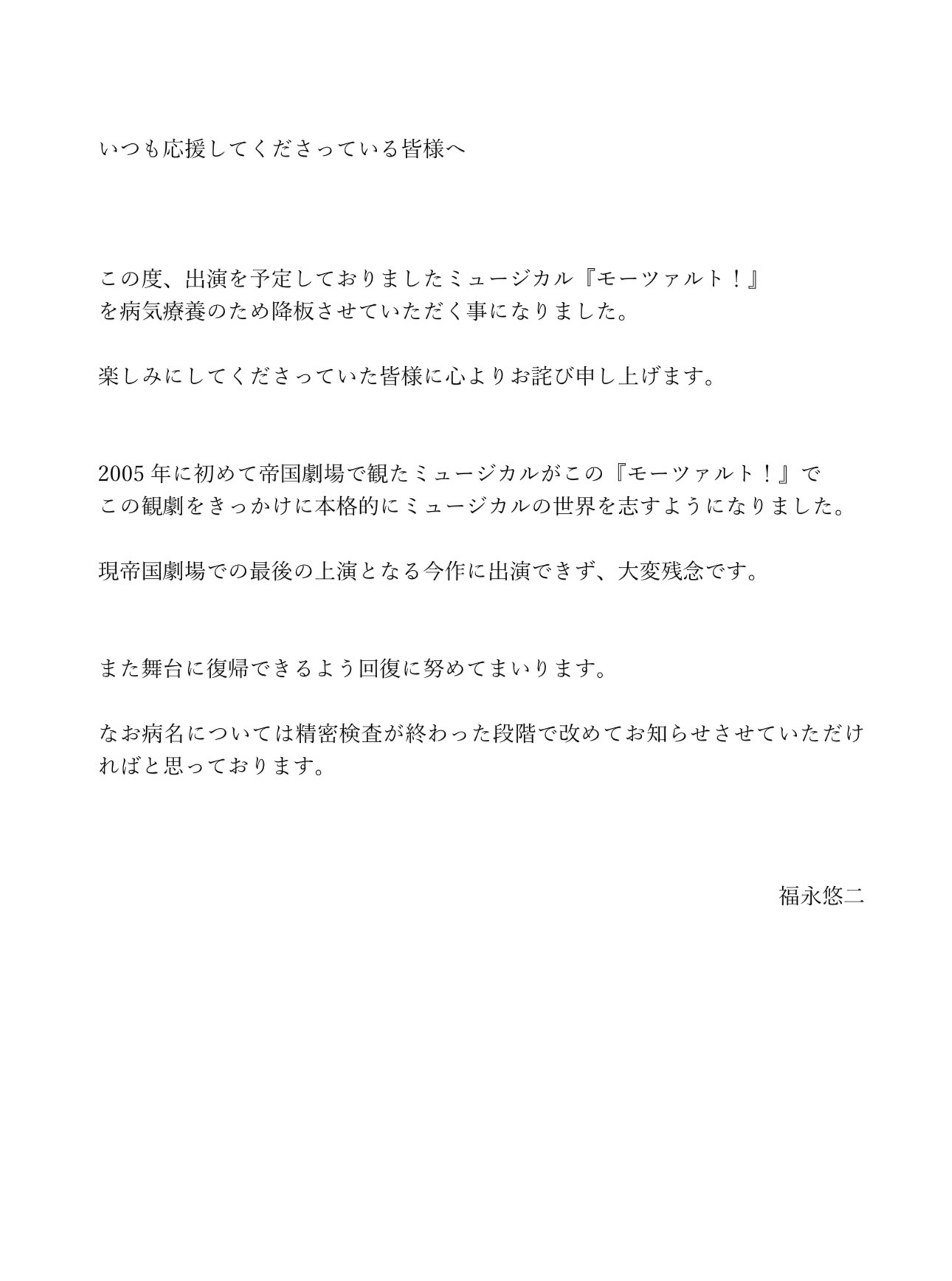 いつも応援してくださっている皆様へ

この度、出演を予定しておりましたミュージカル『モーツァルト！』を病気療養のため降板させていただく事になりました。

楽しみにしてくださっていた皆様に心よりお詫び申し上げます。

2005 年に初めて帝国劇場で観たミュージカルがこの『モーツァルト！』でこの観劇をきっかけに本格的にミュージカルの世界を志すようになりました。

現帝国劇場での最後の上演となる今作に出演できず、大変残念です。

また舞台に復帰できるよう回復に努めてまいります。

なお病名については精密検査が終わった段階で改めてお知らせさせていただければと思っております。

福永悠二